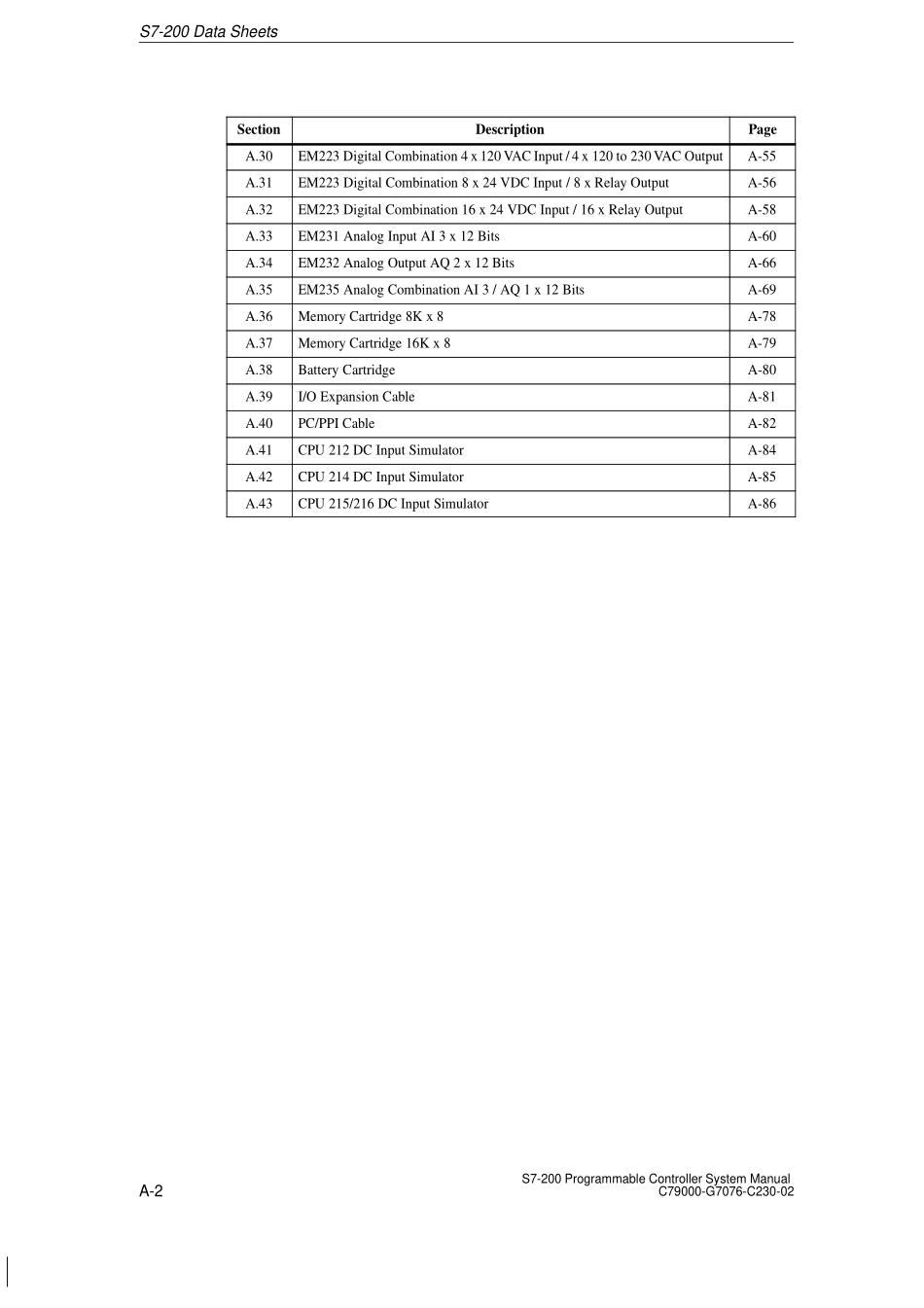 S7-200 Data Sheets

| Section | Description | Page |
|---|---|---|
| A.30 | EM223 Digital Combination 4 x 120 VAC Input / 4 x 120 to 230 VAC Output | A-55 |
| A.31 | EM223 Digital Combination 8 x 24 VDC Input / 8 x Relay Output | A-56 |
| A.32 | EM223 Digital Combination 16 x 24 VDC Input / 16 x Relay Output | A-58 |
| A.33 | EM231 Analog Input AI 3 x 12 Bits | A-60 |
| A.34 | EM232 Analog Output AQ 2 x 12 Bits | A-66 |
| A.35 | EM235 Analog Combination AI 3 / AQ 1 x 12 Bits | A-69 |
| A.36 | Memory Cartridge 8K x 8 | A-78 |
| A.37 | Memory Cartridge 16K x 8 | A-79 |
| A.38 | Battery Cartridge | A-80 |
| A.39 | I/O Expansion Cable | A-81 |
| A.40 | PC/PPI Cable | A-82 |
| A.41 | CPU 212 DC Input Simulator | A-84 |
| A.42 | CPU 214 DC Input Simulator | A-85 |
| A.43 | CPU 215/216 DC Input Simulator | A-86 |

A-2

S7-200 Programmable Controller System Manual
C79000-G7076-C230-02